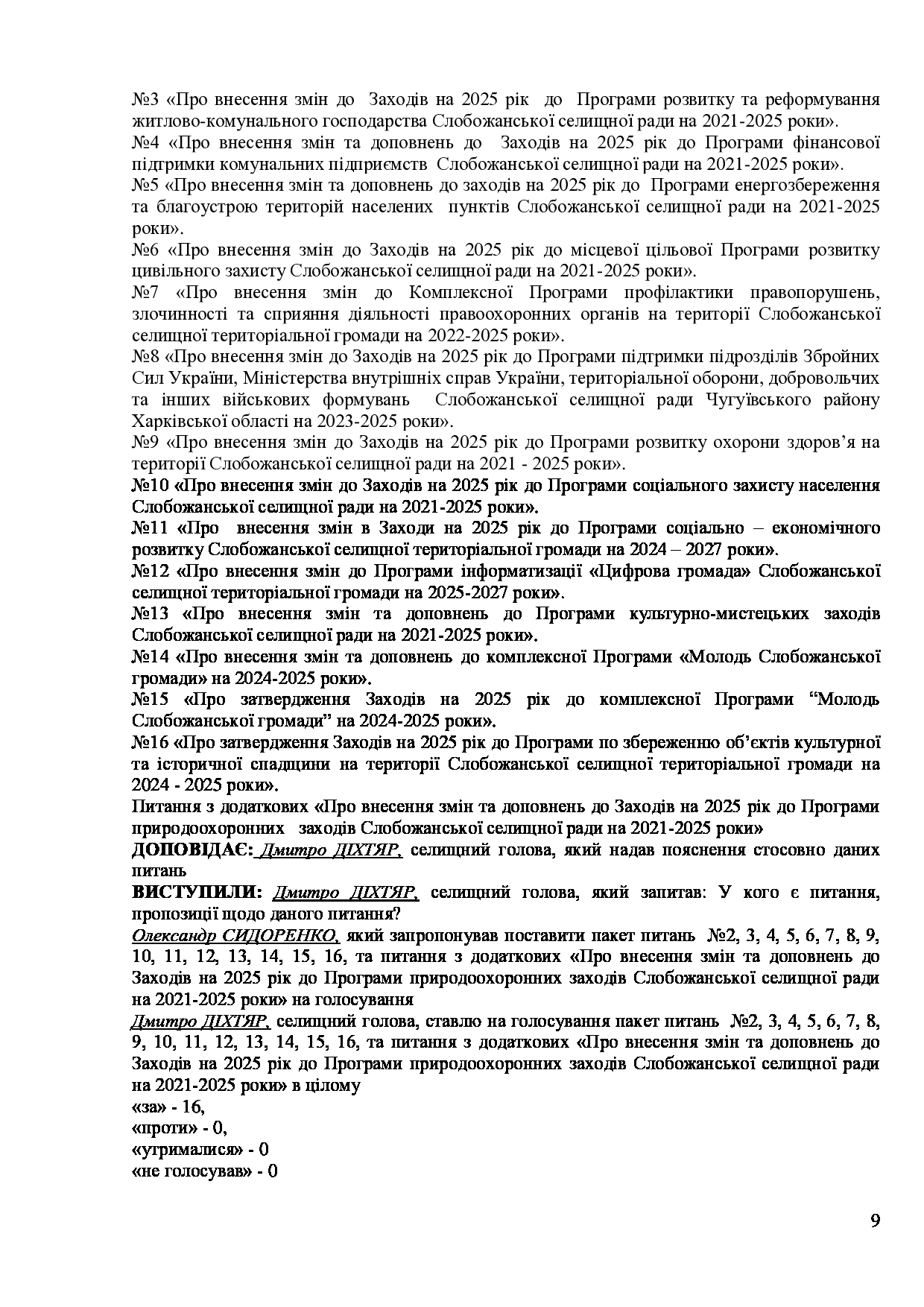 №3 «Про внесення змін до Заходів на 2025 рік до Програми розвитку та реформування житлово-комунального господарства Слобожанської селищної ради на 2021-2025 роки».
№4 «Про внесення змін та доповнень до Заходів на 2025 рік до Програми фінансової підтримки комунальних підприємств Слобожанської селищної ради на 2021-2025 роки».
№5 «Про внесення змін та доповнень до заходів на 2025 рік до Програми енергозбереження та благоустрою територій населених пунктів Слобожанської селищної ради на 2021-2025 роки».
№6 «Про внесення змін до Заходів на 2025 рік до місцевої цільової Програми розвитку цивільного захисту Слобожанської селищної ради на 2021-2025 роки».
№7 «Про внесення змін до Комплексної Програми профілактики правопорушень, злочинності та сприяння діяльності правоохоронних органів на території Слобожанської селищної територіальної громади на 2022-2025 роки».
№8 «Про внесення змін до Заходів на 2025 рік до Програми підтримки підрозділів Збройних Сил України, Міністерства внутрішніх справ України, територіальної оборони, добровольчих та інших військових формувань Слобожанської селищної ради Чугуївського району Харківської області на 2023-2025 роки».
№9 «Про внесення змін до Заходів на 2025 рік до Програми розвитку охорони здоров'я на території Слобожанської селищної ради на 2021 - 2025 роки».
№10 «Про внесення змін до Заходів на 2025 рік до Програми соціального захисту населення Слобожанської селищної ради на 2021-2025 роки».
№11 «Про внесення змін в Заходи на 2025 рік до Програми соціально – економічного розвитку Слобожанської селищної територіальної громади на 2024 – 2027 роки».
№12 «Про внесення змін до Програми інформатизації «Цифрова громада» Слобожанської селищної територіальної громади на 2025-2027 роки».
№13 «Про внесення змін та доповнень до Програми культурно-мистецьких заходів Слобожанської селищної ради на 2021-2025 роки».
№14 «Про внесення змін та доповнень до комплексної Програми «Молодь Слобожанської громади» на 2024-2025 роки».
№15 «Про затвердження Заходів на 2025 рік до комплексної Програми "Молодь Слобожанської громади" на 2024-2025 роки».
№16 «Про затвердження Заходів на 2025 рік до Програми по збереженню об'єктів культурної та історичної спадщини на території Слобожанської селищної територіальної громади на 2024 - 2025 роки».
Питання з додаткових «Про внесення змін та доповнень до Заходів на 2025 рік до Програми природоохоронних заходів Слобожанської селищної ради на 2021-2025 роки»
ДОПОВІДАЄ: Дмитро ДІХТЯР, селищний голова, який надав пояснення стосовно даних питань
ВИСТУПИЛИ: Дмитро ДІХТЯР, селищний голова, який запитав: У кого є питання, пропозиції щодо даного питання?
Олександр СИДОРЕНКО, який запропонував поставити пакет питань №2, 3, 4, 5, 6, 7, 8, 9, 10, 11, 12, 13, 14, 15, 16, та питання з додаткових «Про внесення змін та доповнень до Заходів на 2025 рік до Програми природоохоронних заходів Слобожанської селищної ради на 2021-2025 роки» на голосування
Дмитро ДІХТЯР, селищний голова, ставлю на голосування пакет питань №2, 3, 4, 5, 6, 7, 8, 9, 10, 11, 12, 13, 14, 15, 16, та питання з додаткових «Про внесення змін та доповнень до Заходів на 2025 рік до Програми природоохоронних заходів Слобожанської селищної ради на 2021-2025 роки» в цілому
«за» - 16,
«проти» - 0,
«утрималися» - 0
«не голосував» - 0

9